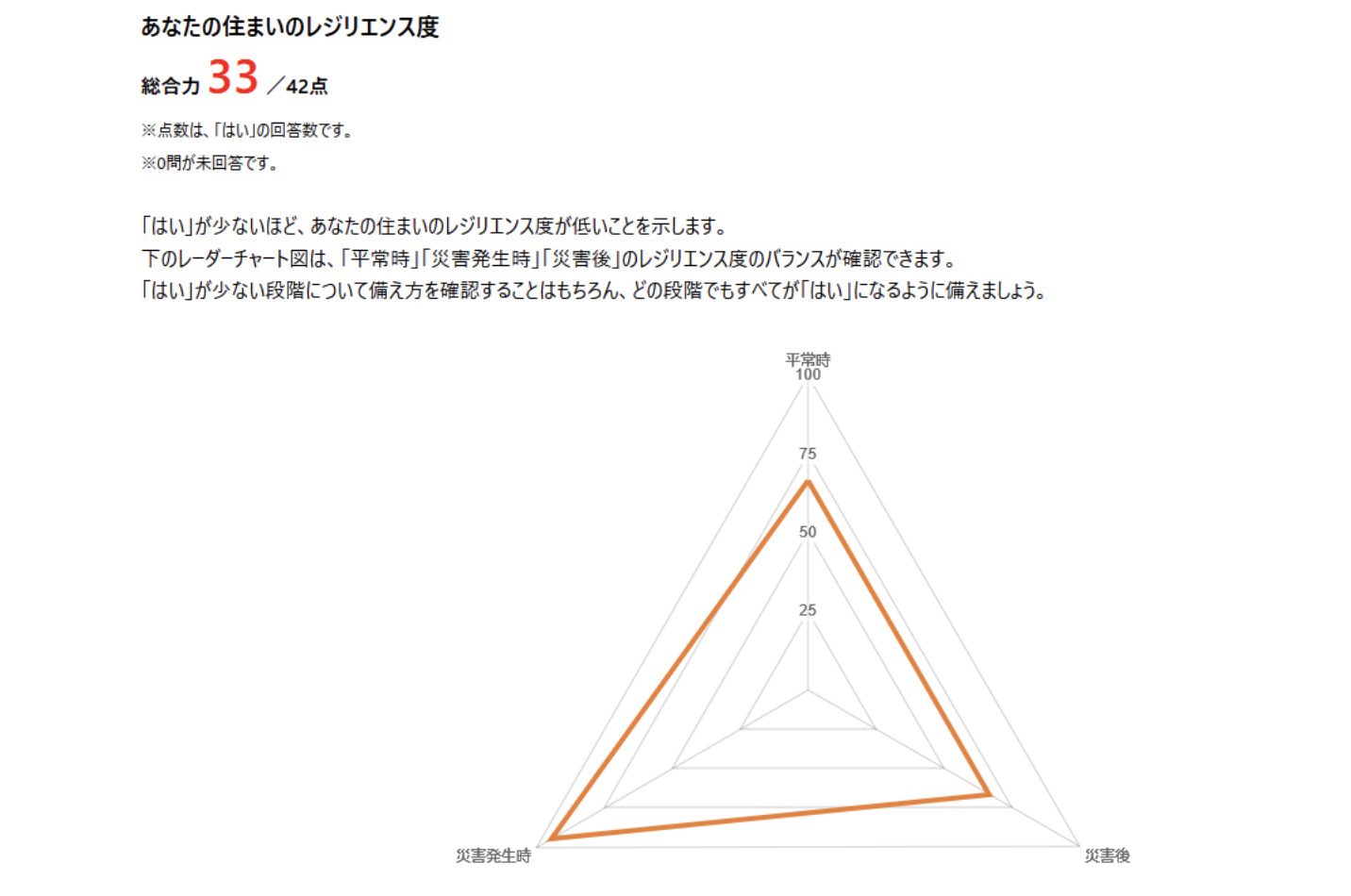 あなたの住まいのレジリエンス度

総合力 33 ／42点

※点数は、「はい」の回答数です。

※0問が未回答です。

「はい」が少ないほど、あなたの住まいのレジリエンス度が低いことを示します。
下のレーダーチャート図は、「平常時」「災害発生時」「災害後」のレジリエンス度のバランスが確認できます。
「はい」が少ない段階について備え方を確認することはもちろん、どの段階でもすべてが「はい」になるように備えましょう。

平常時
100
75
50
25
災害発生時
災害後